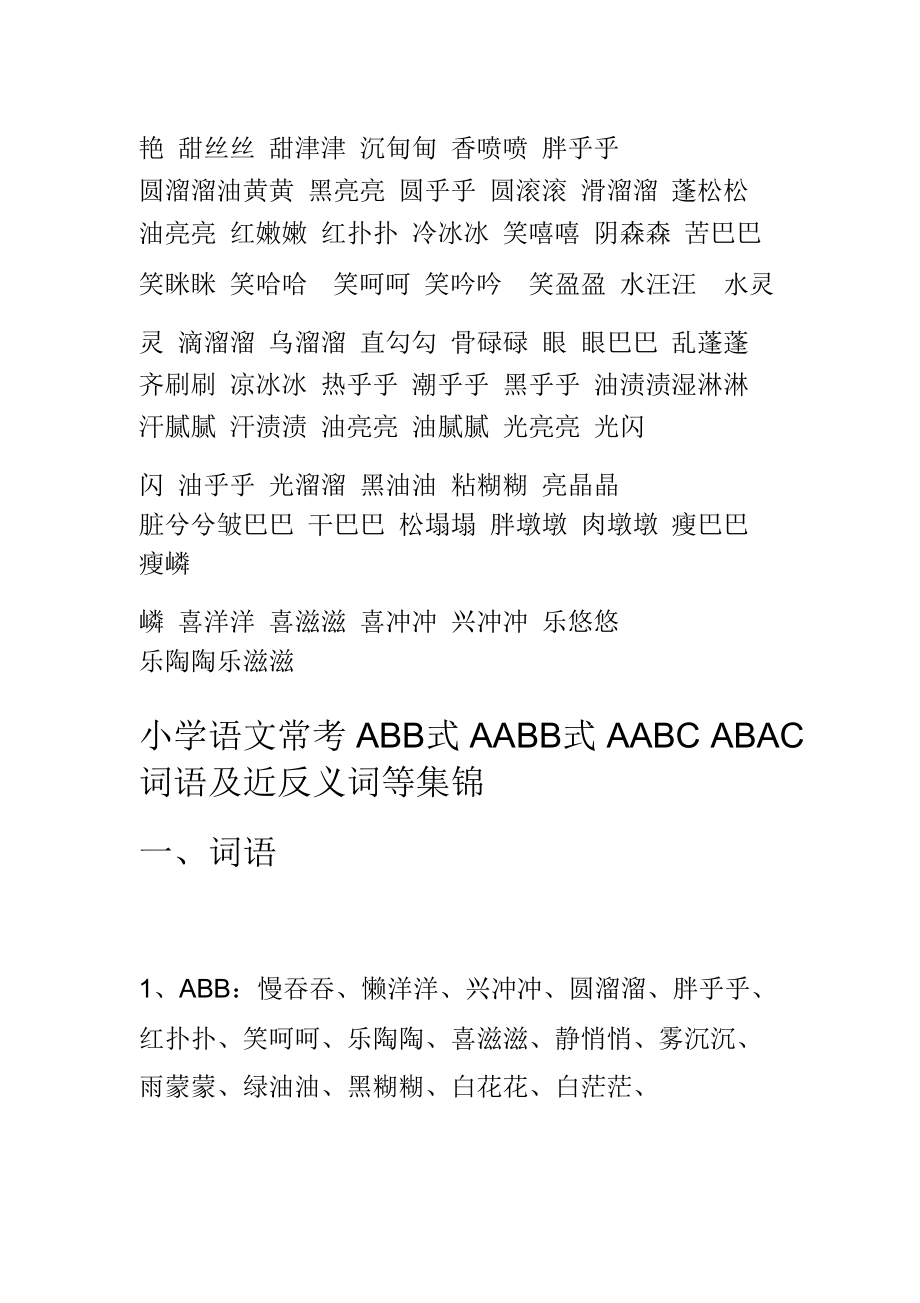 艳 甜丝丝 甜津津 沉甸甸 香喷喷 胖乎乎
圆溜溜油黄黄 黑亮亮 圆乎乎 圆滚滚 滑溜溜 蓬松松
油亮亮 红嫩嫩 红扑扑 冷冰冰 笑嘻嘻 阴森森 苦巴巴

笑眯眯 笑哈哈 笑呵呵 笑吟吟 笑盈盈 水汪汪 水灵

灵 滴溜溜 乌溜溜 直勾勾 骨碌碌 眼 眼巴巴 乱蓬蓬
齐刷刷 凉冰冰 热乎乎 潮乎乎 黑乎乎 油渍渍湿淋淋
汗腻腻 汗渍渍 油亮亮 油腻腻 光亮亮 光闪

闪 油乎乎 光溜溜 黑油油 粘糊糊 亮晶晶
脏兮兮皱巴巴 干巴巴 松塌塌 胖墩墩 肉墩墩 瘦巴巴
瘦嶙

嶙 喜洋洋 喜滋滋 喜冲冲 兴冲冲 乐悠悠
乐陶陶乐滋滋

小学语文常考 ABB式 AABB式 AABC ABAC 词语及近反义词等集锦

一、词语

1、ABB：慢吞吞、懒洋洋、兴冲冲、圆溜溜、胖乎乎、红扑扑、笑呵呵、乐陶陶、喜滋滋、静悄悄、雾沉沉、雨蒙蒙、绿油油、黑糊糊、白花花、白茫茫、